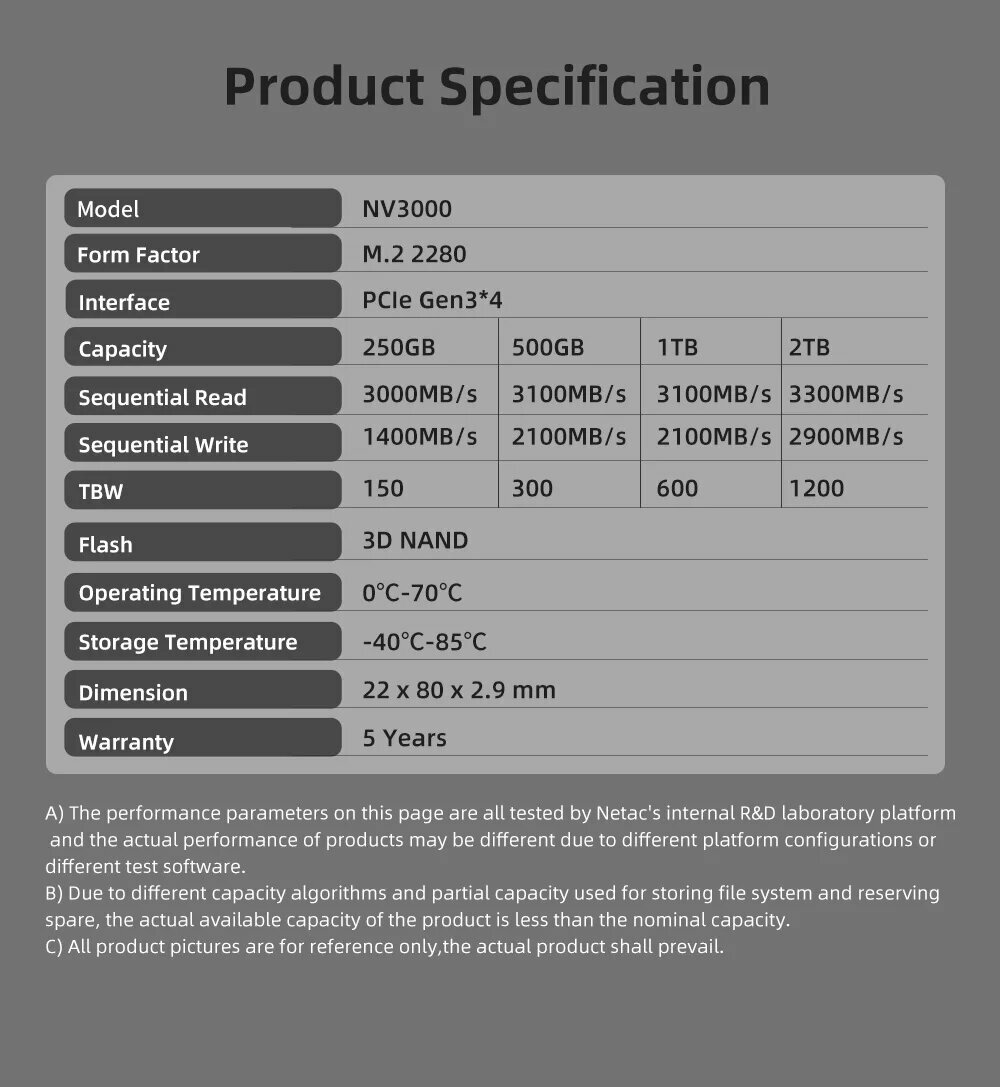 Product Specification

| Model | NV3000 | | | |
|---|---|---|---|---|
| Form Factor | M.2 2280 | | | |
| Interface | PCIe Gen3*4 | | | |
| Capacity | 250GB | 500GB | 1TB | 2TB |
| Sequential Read | 3000MB/s | 3100MB/s | 3100MB/s | 3300MB/s |
| Sequential Write | 1400MB/s | 2100MB/s | 2100MB/s | 2900MB/s |
| TBW | 150 | 300 | 600 | 1200 |
| Flash | 3D NAND | | | |
| Operating Temperature | 0°C-70°C | | | |
| Storage Temperature | -40°C-85°C | | | |
| Dimension | 22 x 80 x 2.9 mm | | | |
| Warranty | 5 Years | | | |

A) The performance parameters on this page are all tested by Netac's internal R&D laboratory platform and the actual performance of products may be different due to different platform configurations or different test software.
B) Due to different capacity algorithms and partial capacity used for storing file system and reserving spare, the actual available capacity of the product is less than the nominal capacity.
C) All product pictures are for reference only,the actual product shall prevail.